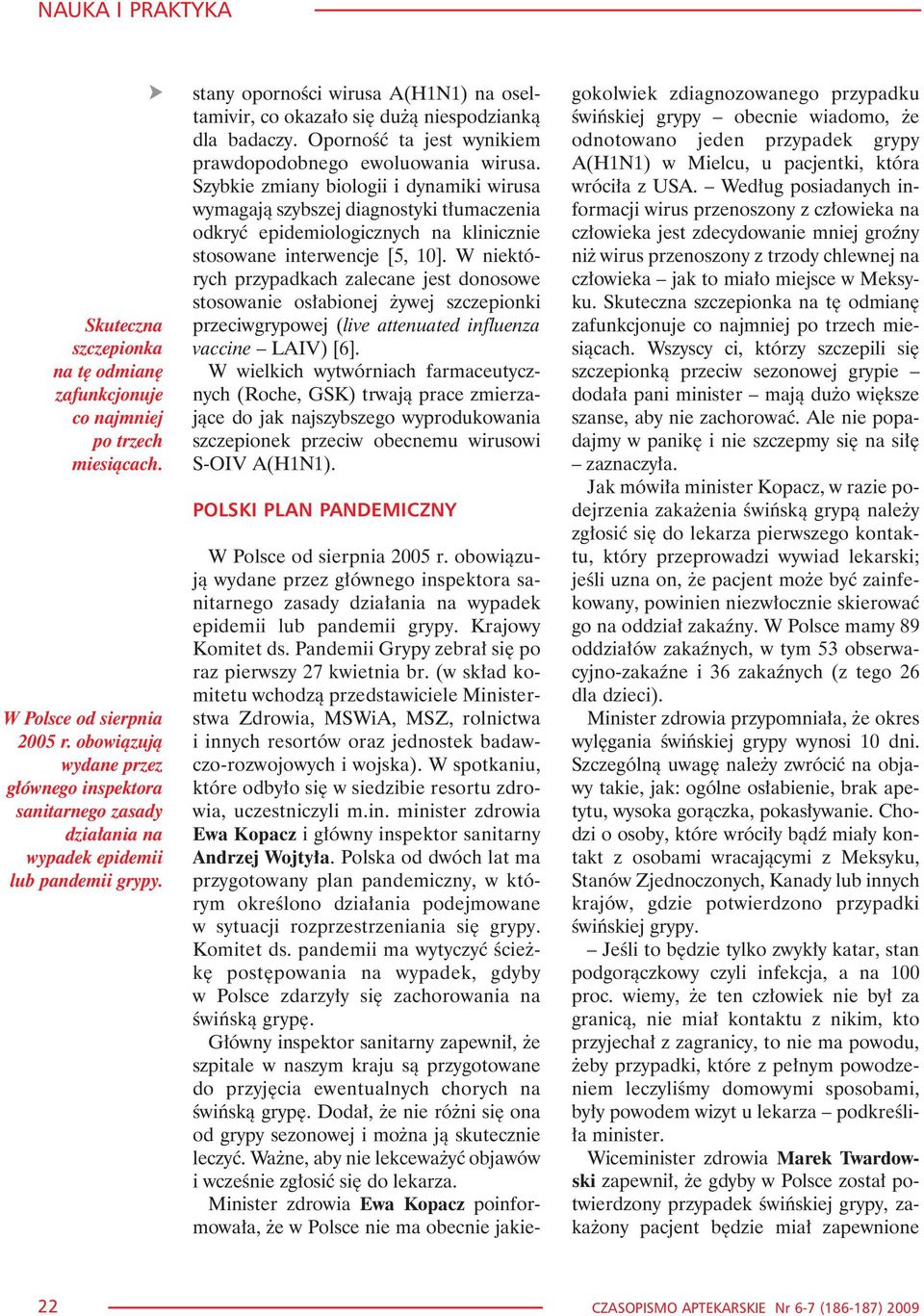 NAUKA I PRAKTYKA

Skuteczna szczepionka na tę odmianę zafunkcjonuje co najmniej po trzech miesiącach.

W Polsce od sierpnia 2005 r. obowiązują wydane przez głównego inspektora sanitarnego zasady działania na wypadek epidemii lub pandemii grypy.

stany oporności wirusa A(H1N1) na oseltamivir, co okazało się dużą niespodzianką dla badaczy. Oporność ta jest wynikiem prawdopodobnego ewoluowania wirusa. Szybkie zmiany biologii i dynamiki wirusa wymagają szybszej diagnostyki tłumaczenia odkryć epidemiologicznych na klinicznie stosowane interwencje [5, 10]. W niektórych przypadkach zalecane jest donosowe stosowanie osłabionej żywej szczepionki przeciwgrypowej (live attenuated influenza vaccine – LAIV) [6].

W wielkich wytwórniach farmaceutycznych (Roche, GSK) trwają prace zmierzające do jak najszybszego wyprodukowania szczepionek przeciw obecnemu wirusowi S-OIV A(H1N1).

POLSKI PLAN PANDEMICZNY

W Polsce od sierpnia 2005 r. obowiązują wydane przez głównego inspektora sanitarnego zasady działania na wypadek epidemii lub pandemii grypy. Krajowy Komitet ds. Pandemii Grypy zebrał się po raz pierwszy 27 kwietnia br. (w skład komitetu wchodzą przedstawiciele Ministerstwa Zdrowia, MSWiA, MSZ, rolnictwa i innych resortów oraz jednostek badawczo-rozwojowych i wojska). W spotkaniu, które odbyło się w siedzibie resortu zdrowia, uczestniczyli m.in. minister zdrowia Ewa Kopacz i główny inspektor sanitarny Andrzej Wojtyła. Polska od dwóch lat ma przygotowany plan pandemiczny, w którym określono działania podejmowane w sytuacji rozprzestrzeniania się grypy. Komitet ds. pandemii ma wytyczyć ścieżkę postępowania na wypadek, gdyby w Polsce zdarzyły się zachorowania na świńską grypę.

Główny inspektor sanitarny zapewnił, że szpitale w naszym kraju są przygotowane do przyjęcia ewentualnych chorych na świńską grypę. Dodał, że nie różni się ona od grypy sezonowej i można ją skutecznie leczyć. Ważne, aby nie lekceważyć objawów i wcześnie zgłosić się do lekarza.

Minister zdrowia Ewa Kopacz poinformowała, że w Polsce nie ma obecnie jakiegokolwiek zdiagnozowanego przypadku świńskiej grypy – obecnie wiadomo, że odnotowano jeden przypadek grypy A(H1N1) w Mielcu, u pacjentki, która wróciła z USA. – Według posiadanych informacji wirus przenoszony z człowieka na człowieka jest zdecydowanie mniej groźny niż wirus przenoszony z trzody chlewnej na człowieka – jak to miało miejsce w Meksyku. Skuteczna szczepionka na tę odmianę zafunkcjonuje co najmniej po trzech miesiącach. Wszyscy ci, którzy szczepili się szczepionką przeciw sezonowej grypie – dodała pani minister – mają dużo większe szanse, aby nie zachorować. Ale nie popadajmy w panikę i nie szczepmy się na siłę – zaznaczyła.

Jak mówiła minister Kopacz, w razie podejrzenia zakażenia świńską grypą należy zgłosić się do lekarza pierwszego kontaktu, który przeprowadzi wywiad lekarski; jeśli uzna on, że pacjent może być zainfekowany, powinien niezwłocznie skierować go na oddział zakaźny. W Polsce mamy 89 oddziałów zakaźnych, w tym 53 obserwacyjno-zakaźne i 36 zakaźnych (z tego 26 dla dzieci).

Minister zdrowia przypomniała, że okres wylęgania świńskiej grypy wynosi 10 dni. Szczególną uwagę należy zwrócić na objawy takie, jak: ogólne osłabienie, brak apetytu, wysoka gorączka, pokasływanie. Chodzi o osoby, które wróciły bądź miały kontakt z osobami wracającymi z Meksyku, Stanów Zjednoczonych, Kanady lub innych krajów, gdzie potwierdzono przypadki świńskiej grypy.

– Jeśli to będzie tylko zwykły katar, stan podgorączkowy czyli infekcja, a na 100 proc. wiemy, że ten człowiek nie był za granicą, nie miał kontaktu z nikim, kto przyjechał z zagranicy, to nie ma powodu, żeby przypadki, które z pełnym powodzeniem leczyliśmy domowymi sposobami, były powodem wizyt u lekarza – podkreśliła minister.

Wiceminister zdrowia Marek Twardowski zapewnił, że gdyby w Polsce został potwierdzony przypadek świńskiej grypy, zakażony pacjent będzie miał zapewnione

22

CZASOPISMO APTEKARSKIE Nr 6-7 (186-187) 2009